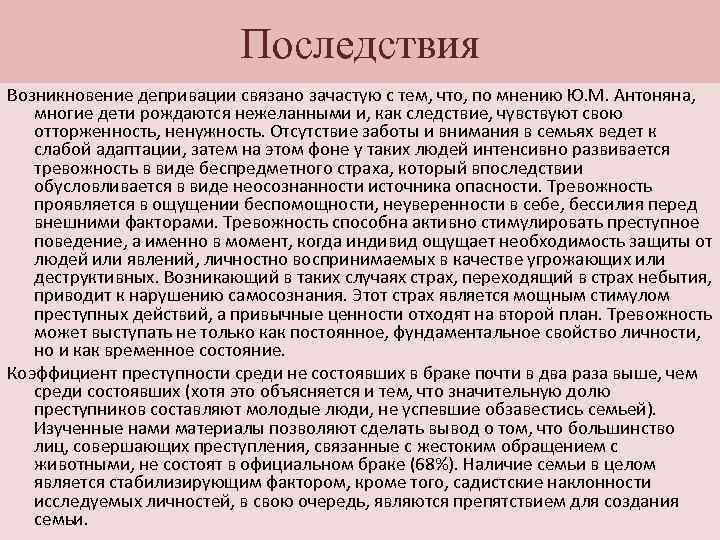 Последствия

Возникновение депривации связано зачастую с тем, что, по мнению Ю.М. Антоняна, многие дети рождаются нежеланными и, как следствие, чувствуют свою отторженность, ненужность. Отсутствие заботы и внимания в семьях ведет к слабой адаптации, затем на этом фоне у таких людей интенсивно развивается тревожность в виде беспредметного страха, который впоследствии обусловливается в виде неосознанности источника опасности. Тревожность проявляется в ощущении беспомощности, неуверенности в себе, бессилия перед внешними факторами. Тревожность способна активно стимулировать преступное поведение, а именно в момент, когда индивид ощущает необходимость защиты от людей или явлений, личностно воспринимаемых в качестве угрожающих или деструктивных. Возникающий в таких случаях страх, переходящий в страх небытия, приводит к нарушению самосознания. Этот страх является мощным стимулом преступных действий, а привычные ценности отходят на второй план. Тревожность может выступать не только как постоянное, фундаментальное свойство личности, но и как временное состояние.

Коэффициент преступности среди не состоявших в браке почти в два раза выше, чем среди состоявших (хотя это объясняется и тем, что значительную долю преступников составляют молодые люди, не успевшие обзавестись семьей). Изученные нами материалы позволяют сделать вывод о том, что большинство лиц, совершающих преступления, связанные с жестоким обращением с животными, не состоят в официальном браке (68%). Наличие семьи в целом является стабилизирующим фактором, кроме того, садистские наклонности исследуемых личностей, в свою очередь, являются препятствием для создания семьи.